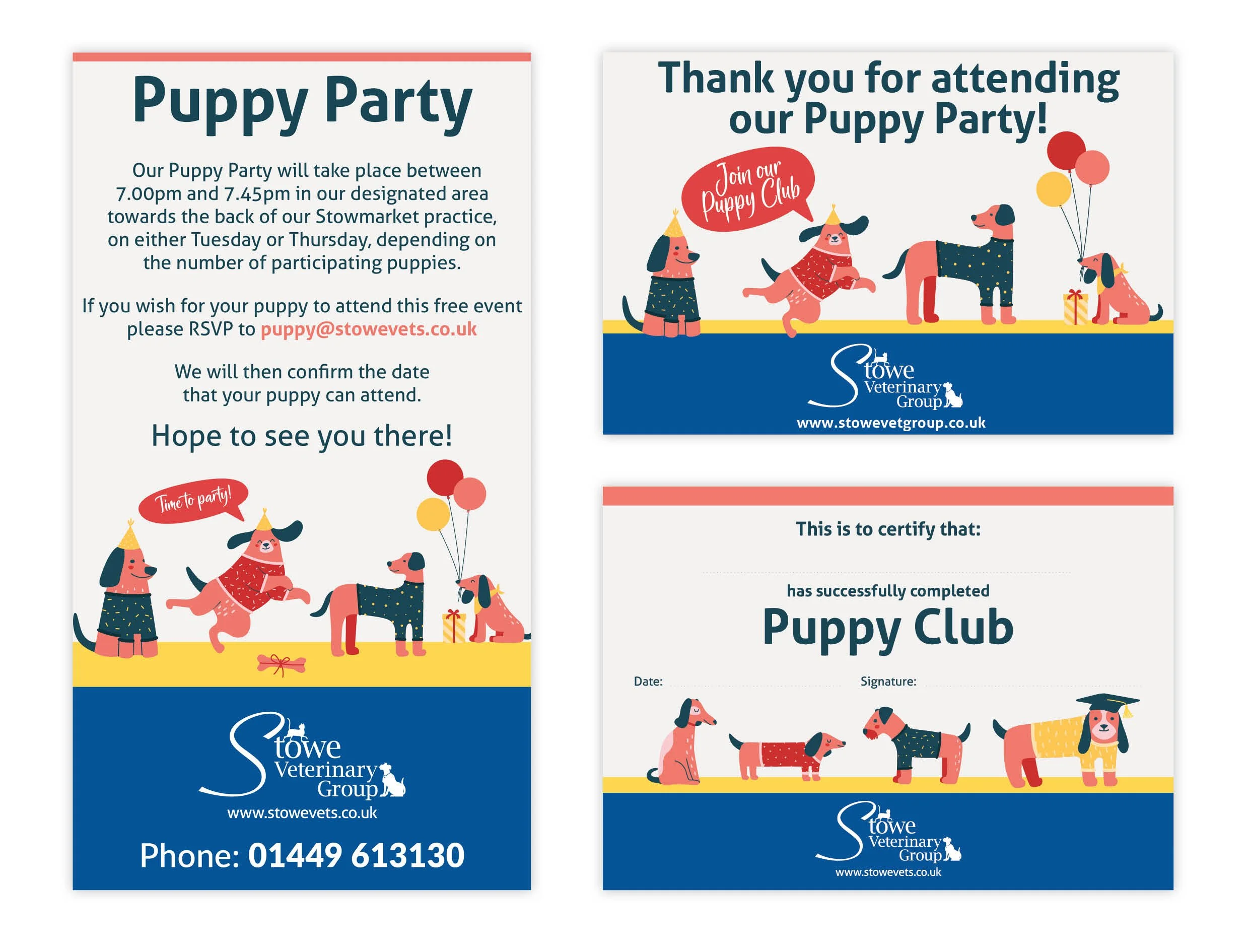 Puppy Party

Our Puppy Party will take place between 7.00pm and 7.45pm in our designated area towards the back of our Stowmarket practice, on either Tuesday or Thursday, depending on the number of participating puppies.

If you wish for your puppy to attend this free event please RSVP to puppy@stowevets.co.uk

We will then confirm the date that your puppy can attend.

Hope to see you there!

Time to party!

Stowe Veterinary Group
www.stowevets.co.uk

Phone: 01449 613130

Thank you for attending our Puppy Party!

Join our Puppy Club

Stowe Veterinary Group
www.stowevetgroup.co.uk

This is to certify that:

has successfully completed

Puppy Club

Date:

Signature:

Stowe Veterinary Group
www.stowevets.co.uk